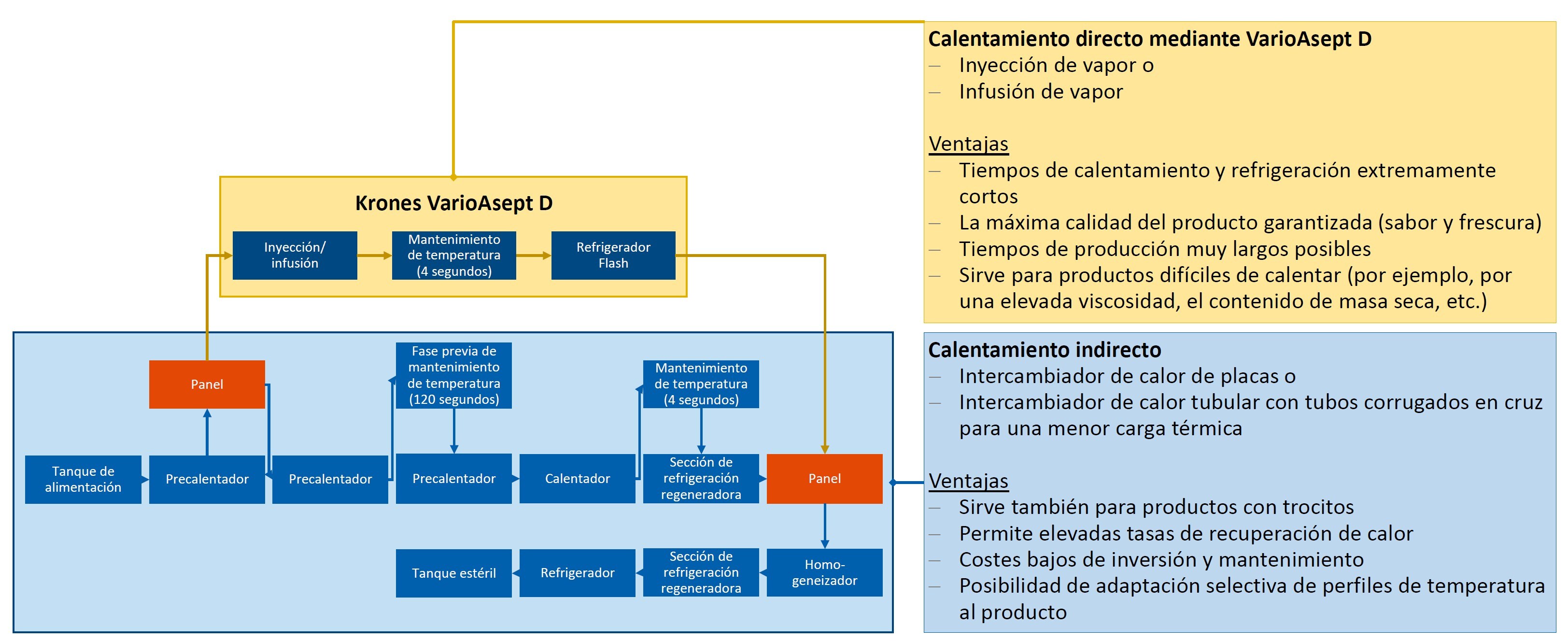 Krones VarioAsept D

Inyección/ infusión

Mantenimiento de temperatura (4 segundos)

Refrigerador Flash

Panel

Fase previa de mantenimiento de temperatura (120 segundos)

Mantenimiento de temperatura (4 segundos)

Tanque de alimentación

Precalentador

Precalentador

Precalentador

Calentador

Sección de refrigeración regeneradora

Panel

Tanque estéril

Refrigerador

Sección de refrigeración regeneradora

Homogeneizador

Calentamiento directo mediante VarioAsept D
– Inyección de vapor o
– Infusión de vapor

Ventajas
– Tiempos de calentamiento y refrigeración extremamente cortos
– La máxima calidad del producto garantizada (sabor y frescura)
– Tiempos de producción muy largos posibles
– Sirve para productos difíciles de calentar (por ejemplo, por una elevada viscosidad, el contenido de masa seca, etc.)

Calentamiento indirecto
– Intercambiador de calor de placas o
– Intercambiador de calor tubular con tubos corrugados en cruz para una menor carga térmica

Ventajas
– Sirve también para productos con trocitos
– Permite elevadas tasas de recuperación de calor
– Costes bajos de inversión y mantenimiento
– Posibilidad de adaptación selectiva de perfiles de temperatura al producto